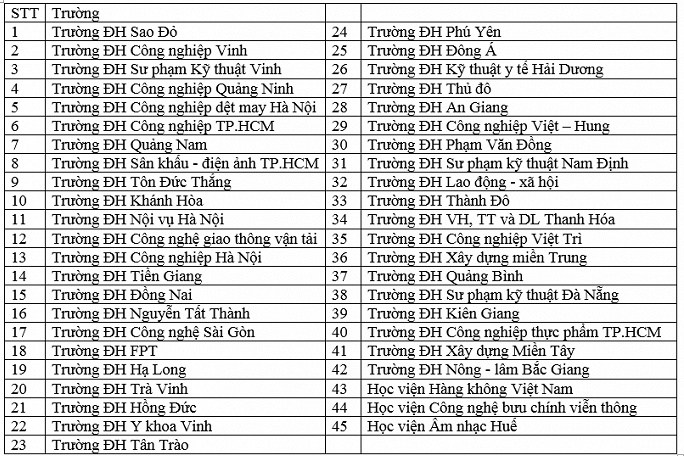 | STT | Trường | | |
|---|---|---|---|
| 1 | Trường ĐH Sao Đỏ | 24 | Trường ĐH Phú Yên |
| 2 | Trường ĐH Công nghiệp Vinh | 25 | Trường ĐH Đông Á |
| 3 | Trường ĐH Sư phạm Kỹ thuật Vinh | 26 | Trường ĐH Kỹ thuật y tế Hải Dương |
| 4 | Trường ĐH Công nghiệp Quảng Ninh | 27 | Trường ĐH Thủ đô |
| 5 | Trường ĐH Công nghiệp dệt may Hà Nội | 28 | Trường ĐH An Giang |
| 6 | Trường ĐH Công nghiệp TP.HCM | 29 | Trường ĐH Công nghiệp Việt – Hung |
| 7 | Trường ĐH Quảng Nam | 30 | Trường ĐH Phạm Văn Đồng |
| 8 | Trường ĐH Sân khấu - điện ảnh TP.HCM | 31 | Trường ĐH Sư phạm kỹ thuật Nam Định |
| 9 | Trường ĐH Tôn Đức Thắng | 32 | Trường ĐH Lao động - xã hội |
| 10 | Trường ĐH Khánh Hòa | 33 | Trường ĐH Thành Đô |
| 11 | Trường ĐH Nội vụ Hà Nội | 34 | Trường ĐH VH, TT và DL Thanh Hóa |
| 12 | Trường ĐH Công nghệ giao thông vận tải | 35 | Trường ĐH Công nghiệp Việt Trì |
| 13 | Trường ĐH Công nghiệp Hà Nội | 36 | Trường ĐH Xây dựng miền Trung |
| 14 | Trường ĐH Tiền Giang | 37 | Trường ĐH Quảng Bình |
| 15 | Trường ĐH Đồng Nai | 38 | Trường ĐH Sư phạm kỹ thuật Đà Nẵng |
| 16 | Trường ĐH Nguyễn Tất Thành | 39 | Trường ĐH Kiên Giang |
| 17 | Trường ĐH Công nghệ Sài Gòn | 40 | Trường ĐH Công nghiệp thực phẩm TP.HCM |
| 18 | Trường ĐH FPT | 41 | Trường ĐH Xây dựng Miền Tây |
| 19 | Trường ĐH Hạ Long | 42 | Trường ĐH Nông - lâm Bắc Giang |
| 20 | Trường ĐH Trà Vinh | 43 | Học viện Hàng không Việt Nam |
| 21 | Trường ĐH Hồng Đức | 44 | Học viện Công nghệ bưu chính viễn thông |
| 22 | Trường ĐH Y khoa Vinh | 45 | Học viện Âm nhạc Huế |
| 23 | Trường ĐH Tân Trào | | |